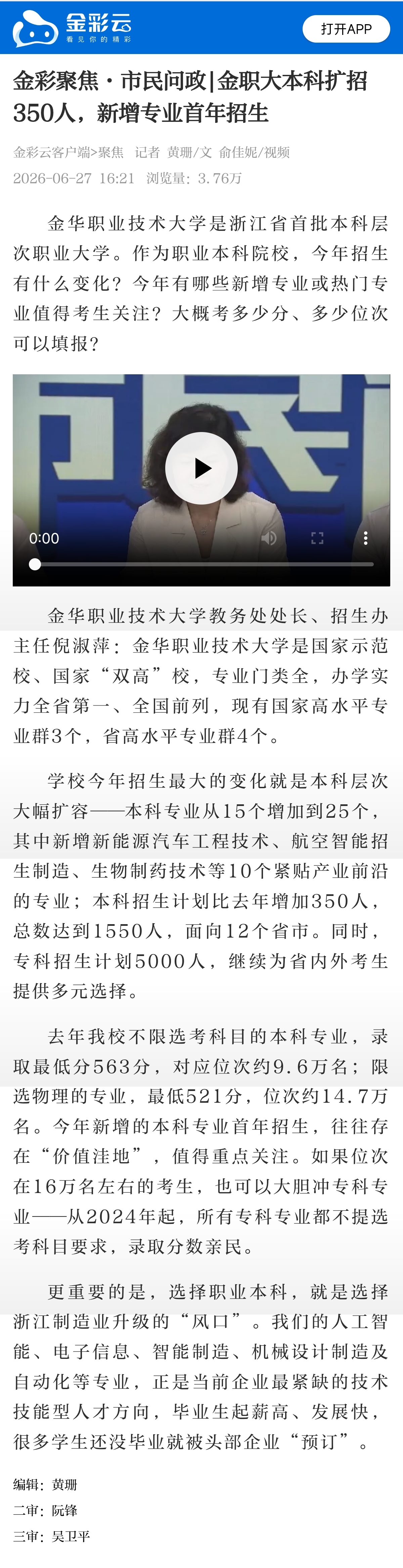 金彩云
看见你的精彩

打开APP

金彩聚焦·市民问政|金职大本科扩招350人，新增专业首年招生

金彩云客户端>聚焦 记者 黄珊/文 俞佳妮/视频
2026-06-27 16:21 浏览量：3.76万

金华职业技术大学是浙江省首批本科层次职业大学。作为职业本科院校，今年招生有什么变化？今年有哪些新增专业或热门专业值得考生关注？大概考多少分、多少位次可以填报？

0:00

金华职业技术大学教务处处长、招生办主任倪淑萍：金华职业技术大学是国家示范校、国家“双高”校，专业门类全，办学实力全省第一、全国前列，现有国家高水平专业群3个，省高水平专业群4个。

学校今年招生最大的变化就是本科层次大幅扩容——本科专业从15个增加到25个，其中新增新能源汽车工程技术、航空智能招生制造、生物制药技术等10个紧贴产业前沿的专业；本科招生计划比去年增加350人，总数达到1550人，面向12个省市。同时，专科招生计划5000人，继续为省内外考生提供多元选择。

去年我校不限选考科目的本科专业，录取最低分563分，对应位次约9.6万名；限选物理的专业，最低521分，位次约14.7万名。今年新增的本科专业首年招生，往往存在“价值洼地”，值得重点关注。如果位次在16万名左右的考生，也可以大胆冲专科专业——从2024年起，所有专科专业都不提选考科目要求，录取分数亲民。

更重要的是，选择职业本科，就是选择浙江制造业升级的“风口”。我们的人工智能、电子信息、智能制造、机械设计制造及自动化等专业，正是当前企业最紧缺的技术技能型人才方向，毕业生起薪高、发展快，很多学生还没毕业就被头部企业“预订”。

编辑：黄珊
二审：阮锋
三审：吴卫平